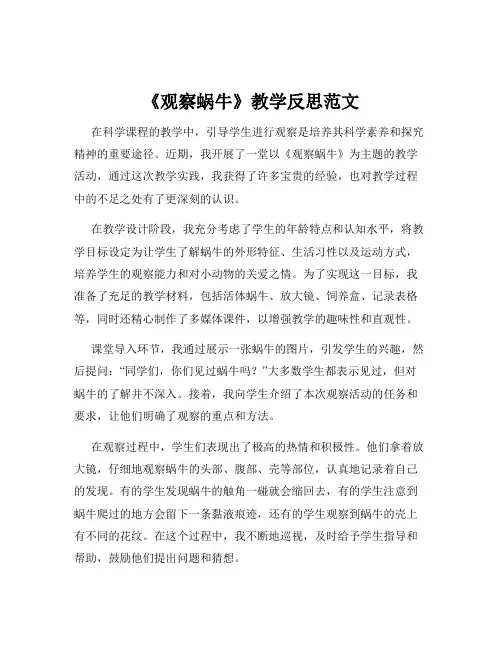 《观察蜗牛》教学反思范文

在科学课程的教学中，引导学生进行观察是培养其科学素养和探究精神的重要途径。近期，我开展了一堂以《观察蜗牛》为主题的教学活动，通过这次教学实践，我获得了许多宝贵的经验，也对教学过程中的不足之处有了更深刻的认识。

在教学设计阶段，我充分考虑了学生的年龄特点和认知水平，将教学目标设定为让学生了解蜗牛的外形特征、生活习性以及运动方式，培养学生的观察能力和对小动物的关爱之情。为了实现这一目标，我准备了充足的教学材料，包括活体蜗牛、放大镜、饲养盒、记录表格等，同时还精心制作了多媒体课件，以增强教学的趣味性和直观性。

课堂导入环节，我通过展示一张蜗牛的图片，引发学生的兴趣，然后提问："同学们，你们见过蜗牛吗？"大多数学生都表示见过，但对蜗牛的了解并不深入。接着，我向学生介绍了本次观察活动的任务和要求，让他们明确了观察的重点和方法。

在观察过程中，学生们表现出了极高的热情和积极性。他们拿着放大镜，仔细地观察蜗牛的头部、腹部、壳等部位，认真地记录着自己的发现。有的学生发现蜗牛的触角一碰就会缩回去，有的学生注意到蜗牛爬过的地方会留下一条黏液痕迹，还有的学生观察到蜗牛的壳上有不同的花纹。在这个过程中，我不断地巡视，及时给予学生指导和帮助，鼓励他们提出问题和猜想。